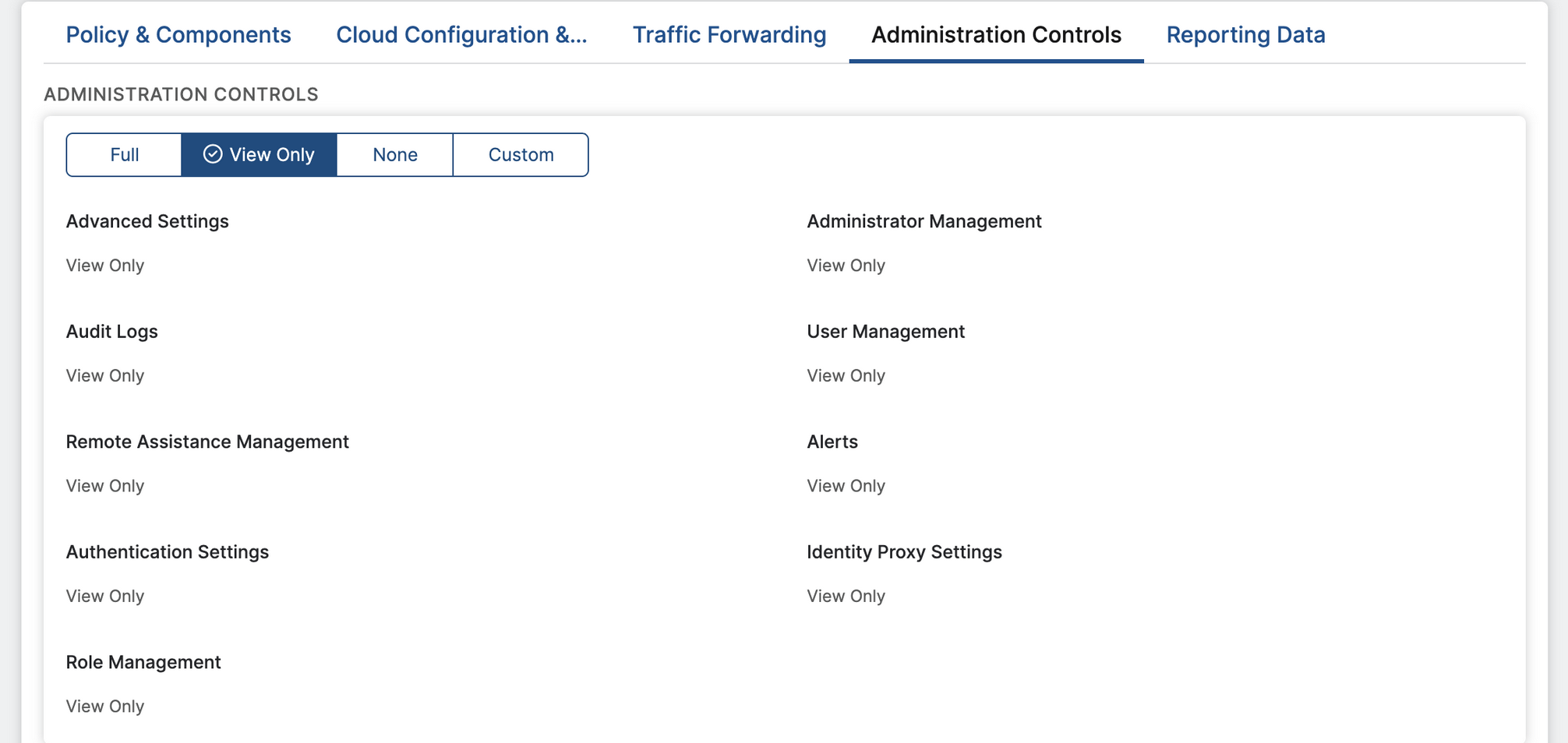 Policy & Components Cloud Configuration &... Traffic Forwarding Administration Controls Reporting Data

ADMINISTRATION CONTROLS

Full View Only None Custom

Advanced Settings

View Only

Audit Logs

View Only

Remote Assistance Management

View Only

Authentication Settings

View Only

Role Management

View Only

Administrator Management

View Only

User Management

View Only

Alerts

View Only

Identity Proxy Settings

View Only